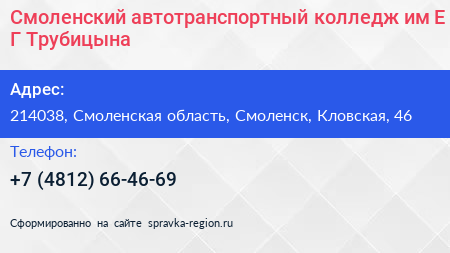 Смоленский автотранспортный колледж им Е Г Трубицына

Адрес:

214038, Смоленская область, Смоленск, Кловская, 46

Телефон:

+7 (4812) 66-46-69

Сформированно на сайте spravka-region.ru